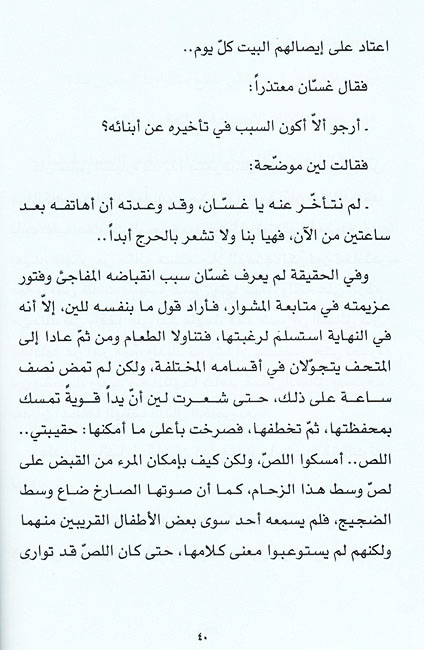 اعتاد على إيصالهم البيت كلّ يوم..

فقال غسّان معتذراً:

ـ أرجو ألاّ أكون السبب في تأخيره عن أبنائه؟

فقالت لين موضّحة:

ـ لم نتأخّر عنه يا غسّان، وقد وعدته أن أهاتفه بعد ساعتين من الآن، فهيا بنا ولا تشعر بالحرج أبداً..

وفي الحقيقة لم يعرف غسّان سبب انقباضه المفاجئ وفتور عزيمته في متابعة المشوار، فأراد قول ما بنفسه للين، إلاّ أنه في النهاية استسلم لرغبتها، فتناولا الطعام ومن ثمّ عادا إلى المتحف يتجوّلان في أقسامه المختلفة، ولكن لم تمض نصف ساعة على ذلك، حتى شعرت لين أنّ يداً قوية تمسك بمحفظتها، ثمّ تخطفها، فصرخت بأعلى ما أمكنها: حقيبتي.. اللص.. أمسكوا اللصّ، ولكن كيف بإمكان المرء من القبض على لصّ وسط هذا الزحام، كما أن صوتها الصارخ ضاع وسط الضجيج، فلم يسمعه أحد سوى بعض الأطفال القريبين منهما ولكنهم لم يستوعبوا معنى كلامها، حتى كان اللصّ قد توارى

٤٠